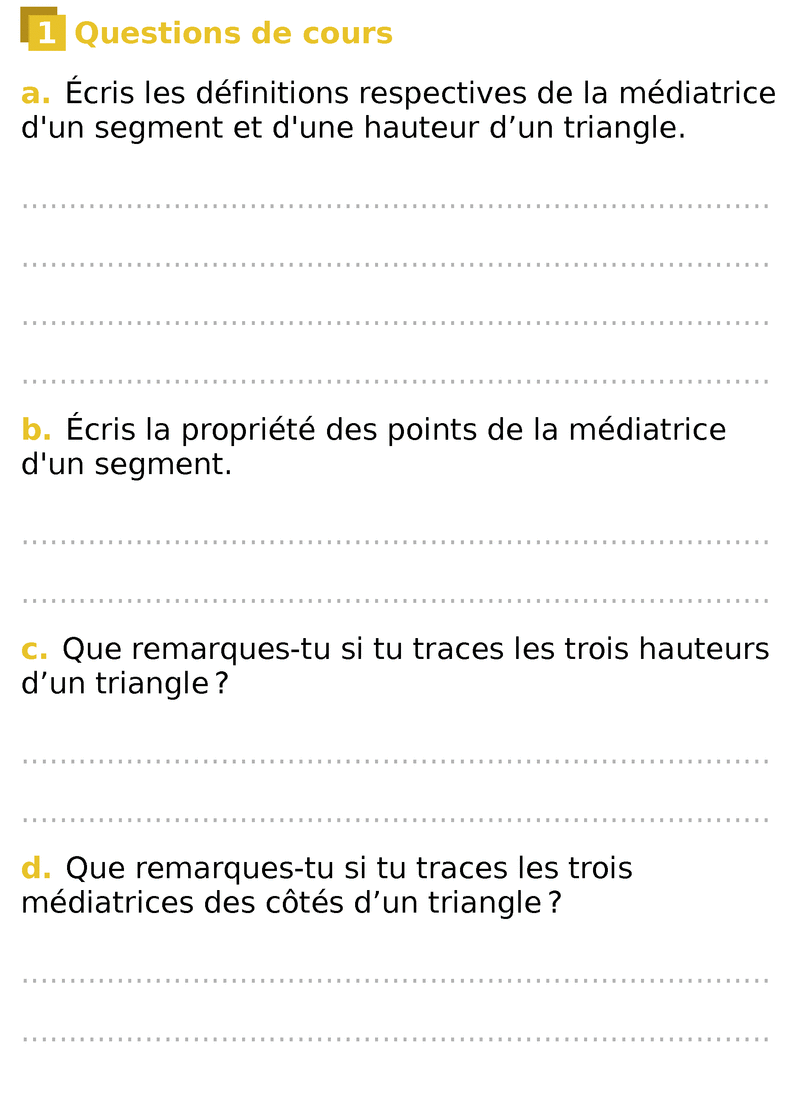 1 Questions de cours

a. Écris les définitions respectives de la médiatrice d'un segment et d'une hauteur d’un triangle.

b. Écris la propriété des points de la médiatrice d'un segment.

c. Que remarques-tu si tu traces les trois hauteurs d’un triangle ?

d. Que remarques-tu si tu traces les trois médiatrices des côtés d’un triangle ?